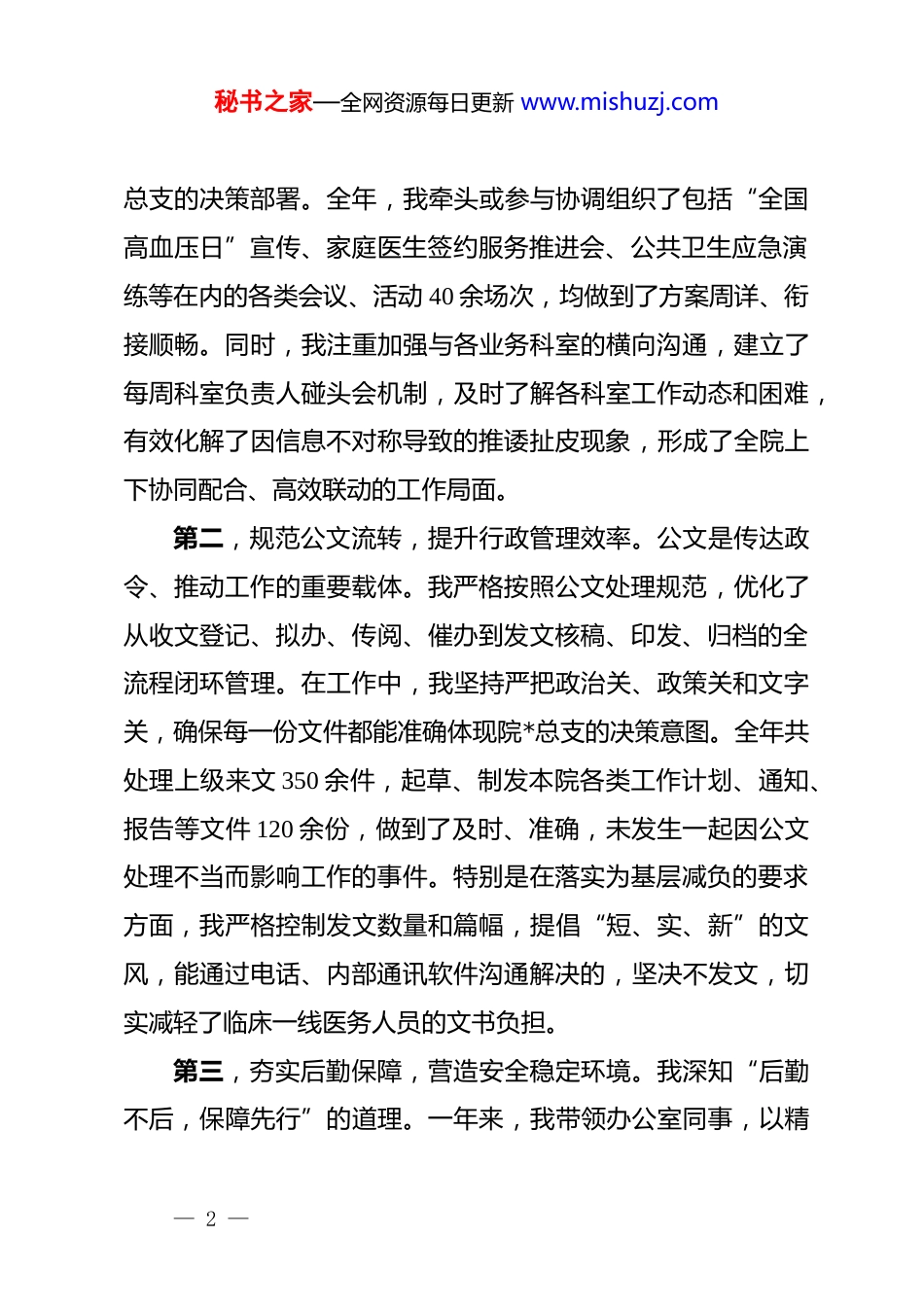 秘书之家—全网资源每日更新 www.mishuzj.com

总支的决策部署。全年，我牵头或参与协调组织了包括“全国高血压日”宣传、家庭医生签约服务推进会、公共卫生应急演练等在内的各类会议、活动 40 余场次，均做到了方案周详、衔接顺畅。同时，我注重加强与各业务科室的横向沟通，建立了每周科室负责人碰头会机制，及时了解各科室工作动态和困难，有效化解了因信息不对称导致的推诿扯皮现象，形成了全院上下协同配合、高效联动的工作局面。

第二，规范公文流转，提升行政管理效率。公文是传达政令、推动工作的重要载体。我严格按照公文处理规范，优化了从收文登记、拟办、传阅、催办到发文核稿、印发、归档的全流程闭环管理。在工作中，我坚持严把政治关、政策关和文字关，确保每一份文件都能准确体现院*总支的决策意图。全年共处理上级来文 350 余件，起草、制发本院各类工作计划、通知、报告等文件 120 余份，做到了及时、准确，未发生一起因公文处理不当而影响工作的事件。特别是在落实为基层减负的要求方面，我严格控制发文数量和篇幅，提倡“短、实、新”的文风，能通过电话、内部通讯软件沟通解决的，坚决不发文，切实减轻了临床一线医务人员的文书负担。

第三，夯实后勤保障，营造安全稳定环境。我深知“后勤不后，保障先行”的道理。一年来，我带领办公室同事，以精

— 2 —